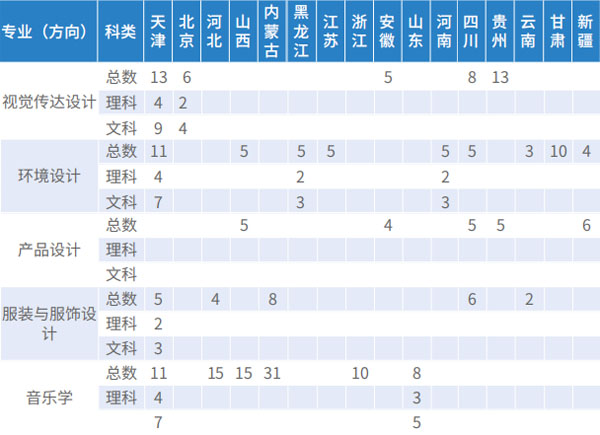 | 专业（方向） | 科类 | 天津 | 北京 | 河北 | 山西 | 内蒙古 | 黑龙江 | 江苏 | 浙江 | 安徽 | 山东 | 河南 | 四川 | 贵州 | 云南 | 甘肃 | 新疆 |
|---|---|---|---|---|---|---|---|---|---|---|---|---|---|---|---|---|---|
| 视觉传达设计 | 总数 | 13 | 6 | | | | | | | 5 | | | 8 | 13 | | | |
| | 理科 | 4 | 2 | | | | | | | | | | | | | | |
| | 文科 | 9 | 4 | | | | | | | | | | | | | | |
| 环境设计 | 总数 | 11 | | | 5 | | 5 | 5 | | | | 5 | 5 | | 3 | 10 | 4 |
| | 理科 | 4 | | | | | 2 | | | | | 2 | | | | | |
| | 文科 | 7 | | | | | 3 | | | | | 3 | | | | | |
| 产品设计 | 总数 | | | | 5 | | | | | 4 | | | 5 | 5 | | | 6 |
| | 理科 | | | | | | | | | | | | | | | | |
| | 文科 | | | | | | | | | | | | | | | | |
| 服装与服饰设计 | 总数 | 5 | | 4 | | 8 | | | | | | | 6 | | 2 | | |
| | 理科 | 2 | | | | | | | | | | | | | | | |
| | 文科 | 3 | | | | | | | | | | | | | | | |
| 音乐学 | 总数 | 11 | | 15 | 15 | 31 | | | 10 | | 8 | | | | | | |
| | 理科 | 4 | | | | | | | | | 3 | | | | | | |
| | | 7 | | | | | | | | | 5 | | | | | | |